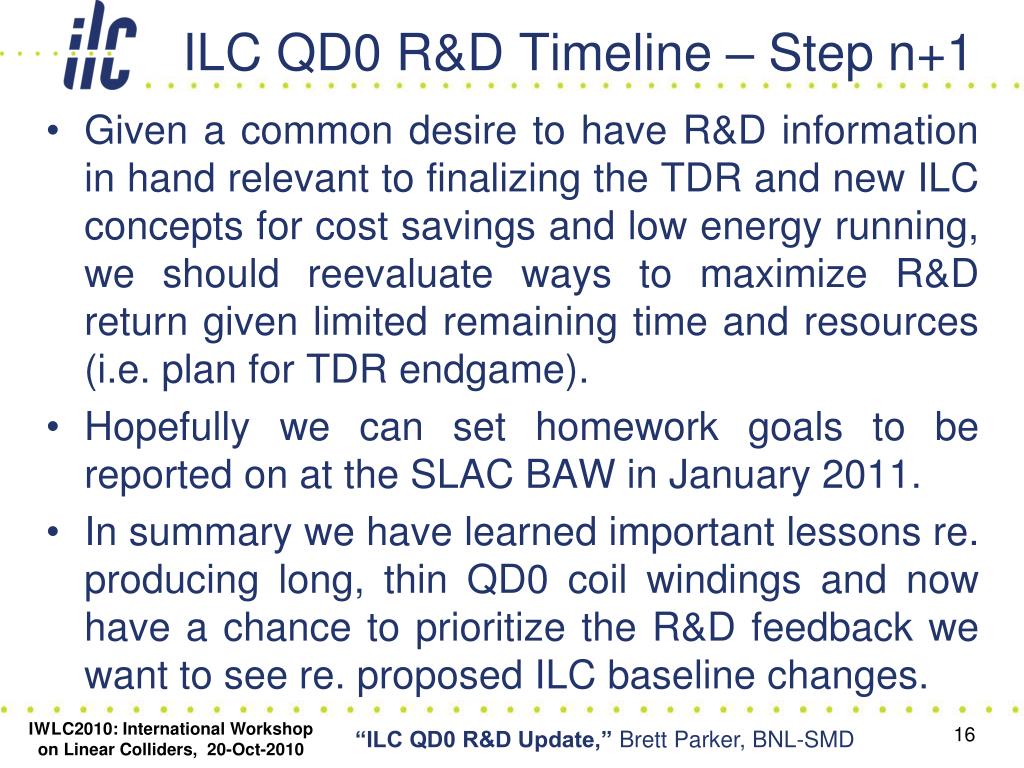 ilc

ILC QD0 R&D Timeline – Step n+1

• Given a common desire to have R&D information in hand relevant to finalizing the TDR and new ILC concepts for cost savings and low energy running, we should reevaluate ways to maximize R&D return given limited remaining time and resources (i.e. plan for TDR endgame).

• Hopefully we can set homework goals to be reported on at the SLAC BAW in January 2011.

• In summary we have learned important lessons re. producing long, thin QD0 coil windings and now have a chance to prioritize the R&D feedback we want to see re. proposed ILC baseline changes.

IWLC2010: International Workshop on Linear Colliders, 20-Oct-2010

"ILC QD0 R&D Update," Brett Parker, BNL-SMD

16